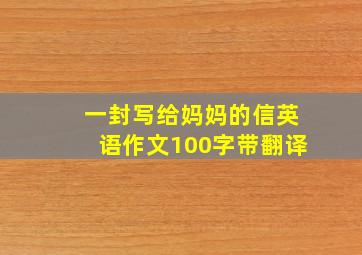 一封写给妈妈的信英语作文100字带翻译